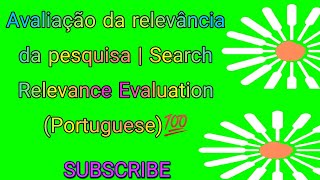 Avaliação da relevância da pesquisa | Search Relevance Evaluation (Portuguese)💯

SUBSCRIBE